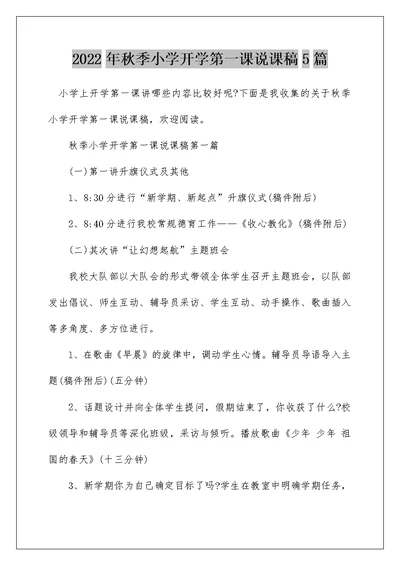 2022年秋季小学开学第一课说课稿5篇

小学上开学第一课讲哪些内容比较好呢?下面是我收集的关于秋季小学开学第一课说课稿，欢迎阅读。

秋季小学开学第一课说课稿第一篇

(一)第一讲升旗仪式及其他

1、8:30分进行“新学期、新起点”升旗仪式(稿件附后)

2、8:40分进行我校常规德育工作——《收心教化》(稿件附后)

(二)其次讲“让幻想起航”主题班会

我校大队部以大队会的形式带领全体学生召开主题班会，以队部发出倡议、师生互动、辅导员采访、学生互动、动手操作、歌曲插入等多角度、多方位进行。

1、在歌曲《早晨》的旋律中，调动学生心情。辅导员导语导入主题(稿件附后)(五分钟)

2、话题设计并向全体学生提问，假期结束了，你收获了什么?校级领导和辅导员等深化班级，采访与倾听。播放歌曲《少年 少年 祖国的春天》(十三分钟)

3、新学期你为自己确定目标了吗?学生在教室中明确学期任务，